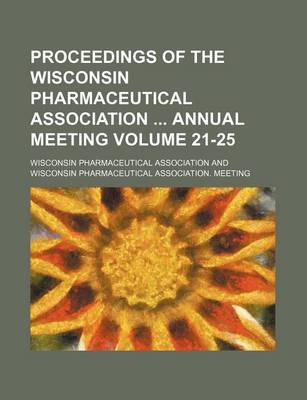 PROCEEDINGS OF THE WISCONSIN PHARMACEUTICAL ASSOCIATION ... ANNUAL MEETING VOLUME 21-25

WISCONSIN PHARMACEUTICAL ASSOCIATION AND WISCONSIN PHARMACEUTICAL ASSOCIATION. MEETING